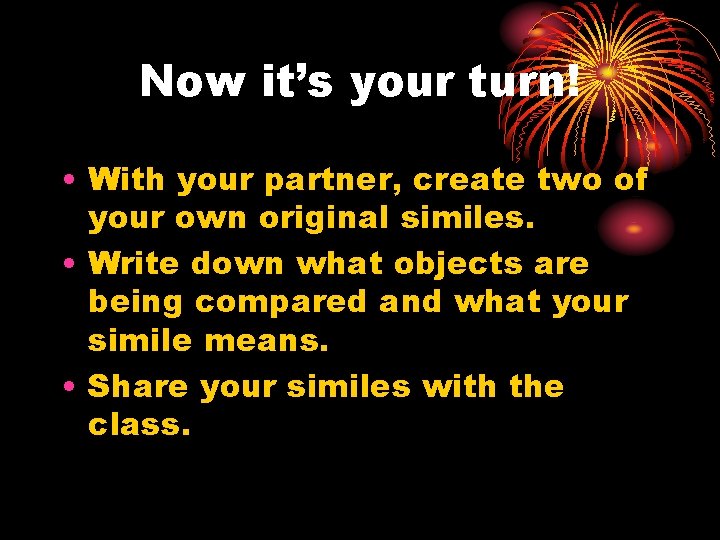 Now it's your turn!

• With your partner, create two of your own original similes.
• Write down what objects are being compared and what your simile means.
• Share your similes with the class.